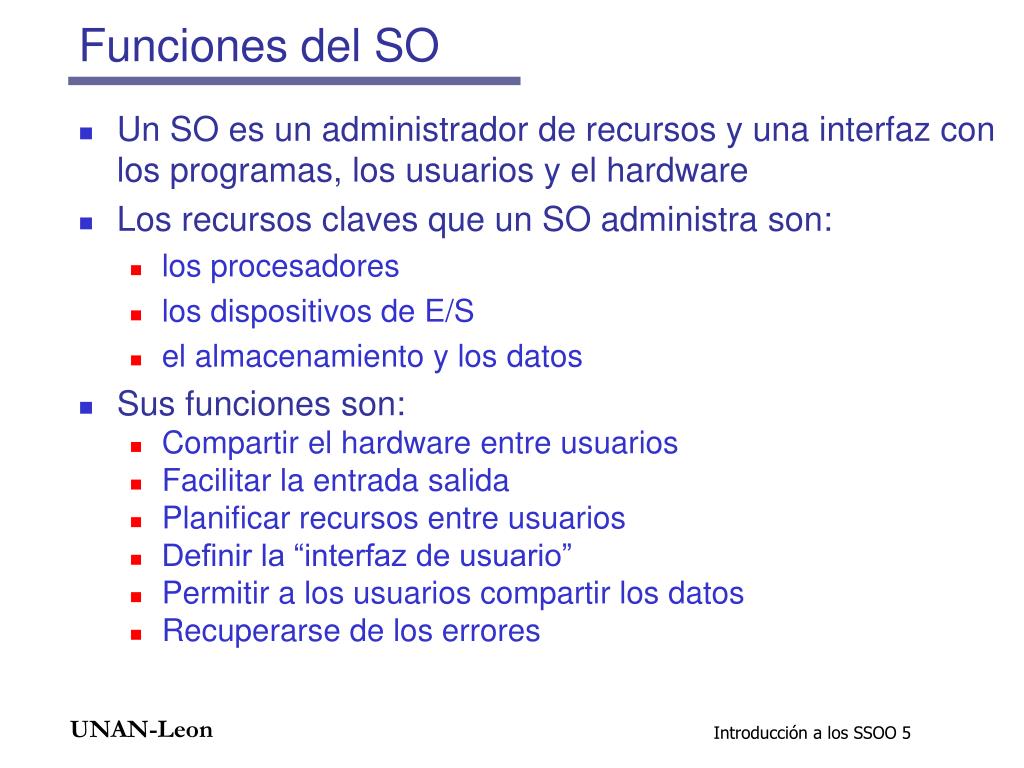 Funciones del SO

- Un SO es un administrador de recursos y una interfaz con los programas, los usuarios y el hardware
- Los recursos claves que un SO administra son:
  - los procesadores
  - los dispositivos de E/S
  - el almacenamiento y los datos
- Sus funciones son:
  - Compartir el hardware entre usuarios
  - Facilitar la entrada salida
  - Planificar recursos entre usuarios
  - Definir la “interfaz de usuario”
  - Permitir a los usuarios compartir los datos
  - Recuperarse de los errores

UNAN-Leon

Introducción a los SSOO 5